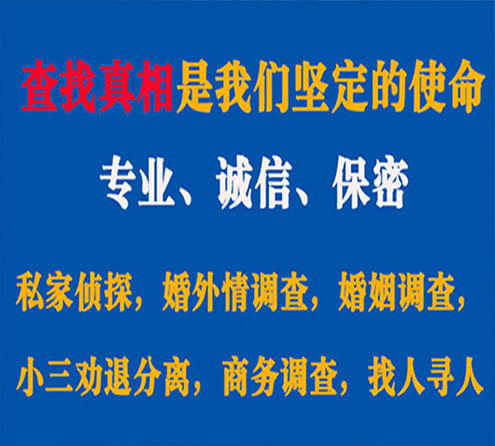 查找真相是我们坚定的使命

专业、诚信、保密

私家侦探，婚外情调查，婚姻调查，

小三劝退分离，商务调查，找人寻人